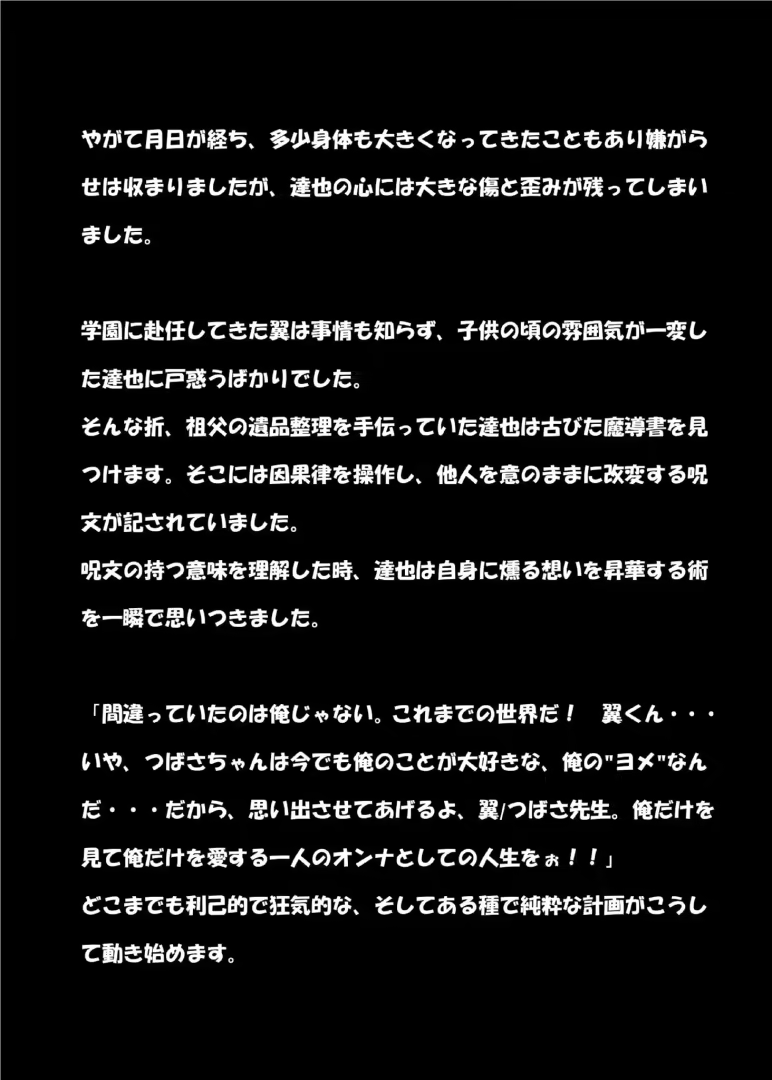 やがて月日が経ち、多少身体も大きくなってきたこともあり嫌がらせは収まりましたが、達也の心には大きな傷と歪みが残ってしまいました。

学園に赴任してきた翼は事情も知らず、子供の頃の雰囲気が一変した達也に戸惑うばかりでした。
そんな折、祖父の遺品整理を手伝っていた達也は古びた魔導書を見つけます。そこには因果律を操作し、他人を意のままに改変する呪文が記されていました。
呪文の持つ意味を理解した時、達也は自身に燻る想いを昇華する術を一瞬で思いつきました。

「間違っていたのは俺じゃない。これまでの世界だ！　翼くん・・・いや、つばさちゃんは今でも俺のことが大好きな、俺の"ヨメ"なんだ・・・だから、思い出させてあげるよ、翼/つばさ先生。俺だけを見て俺だけを愛する一人のオンナとしての人生をぉ！！」
どこまでも利己的で狂気的な、そしてある種で純粋な計画がこうして動き始めます。